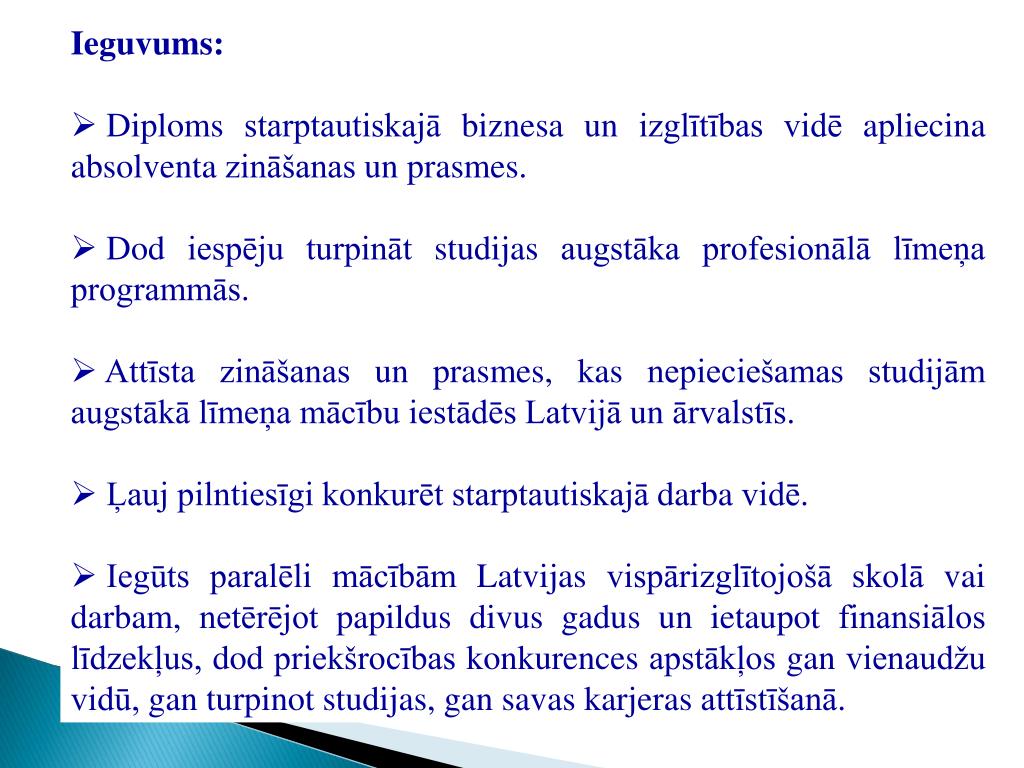 Ieguvums:

➢ Diploms starptautiskajā biznesa un izglītības vidē apliecina absolventa zināšanas un prasmes.

➢ Dod iespēju turpināt studijas augstāka profesionālā līmeņa programmās.

➢ Attīsta zināšanas un prasmes, kas nepieciešamas studijām augstākā līmeņa mācību iestādēs Latvijā un ārvalstīs.

➢ Ļauj pilntiesīgi konkurēt starptautiskajā darba vidē.

➢ Iegūts paralēli mācībām Latvijas vispārizglītojošā skolā vai darbam, netērējot papildus divus gadus un ietaupot finansiālos līdzekļus, dod priekšrocības konkurences apstākļos gan vienaudžu vidū, gan turpinot studijas, gan savas karjeras attīstīšanā.